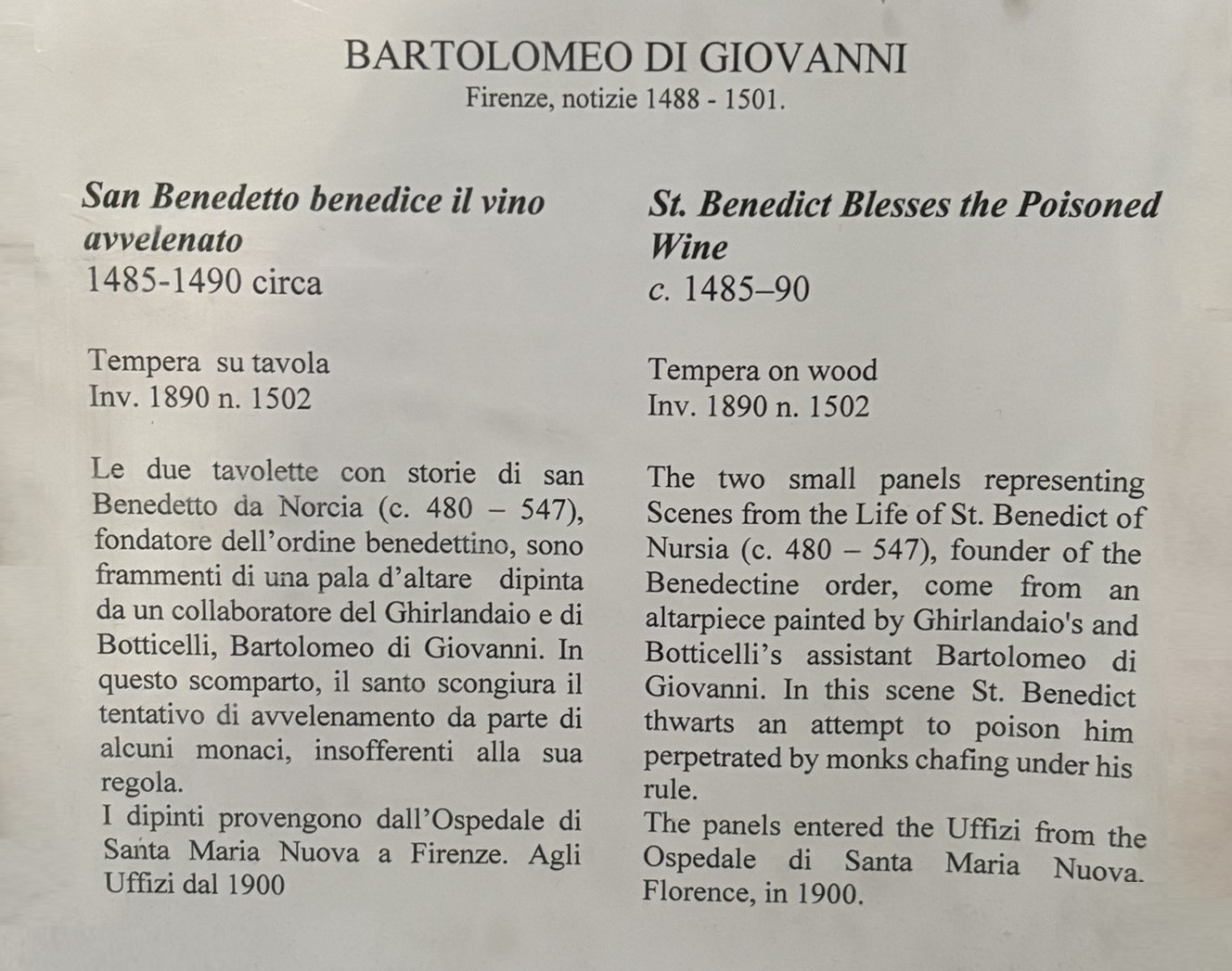 BARTOLOMEO DI GIOVANNI
Firenze, notizie 1488 - 1501.

San Benedetto benedice il vino avvelenato
1485-1490 circa

Tempera su tavola
Inv. 1890 n. 1502

Le due tavolette con storie di san Benedetto da Norcia (c. 480 – 547), fondatore dell'ordine benedettino, sono frammenti di una pala d'altare dipinta da un collaboratore del Ghirlandaio e di Botticelli, Bartolomeo di Giovanni. In questo scomparto, il santo scongiura il tentativo di avvelenamento da parte di alcuni monaci, insofferenti alla sua regola.
I dipinti provengono dall'Ospedale di Santa Maria Nuova a Firenze. Agli Uffizi dal 1900

St. Benedict Blesses the Poisoned Wine
c. 1485–90

Tempera on wood
Inv. 1890 n. 1502

The two small panels representing Scenes from the Life of St. Benedict of Nursia (c. 480 – 547), founder of the Benedectine order, come from an altarpiece painted by Ghirlandaio's and Botticelli's assistant Bartolomeo di Giovanni. In this scene St. Benedict thwarts an attempt to poison him perpetrated by monks chafing under his rule.
The panels entered the Uffizi from the Ospedale di Santa Maria Nuova. Florence, in 1900.